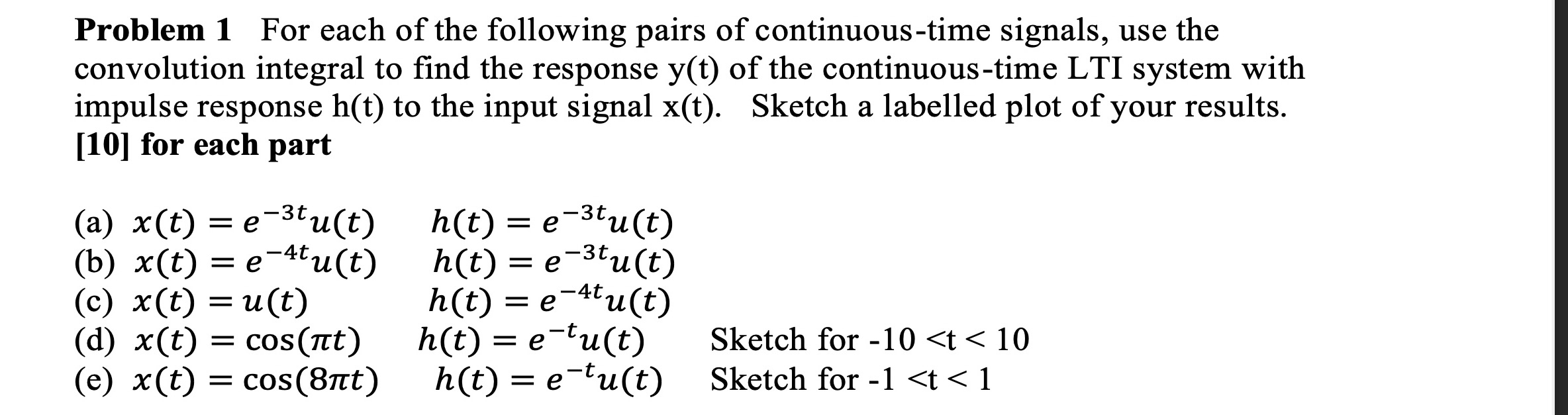 **Problem 1** For each of the following pairs of continuous-time signals, use the convolution integral to find the response y(t) of the continuous-time LTI system with impulse response h(t) to the input signal x(t). Sketch a labelled plot of your results. **[10] for each part**

(a) $x(t) = e^{-3t}u(t)$ $h(t) = e^{-3t}u(t)$
(b) $x(t) = e^{-4t}u(t)$ $h(t) = e^{-3t}u(t)$
(c) $x(t) = u(t)$ $h(t) = e^{-4t}u(t)$
(d) $x(t) = \cos(\pi t)$ $h(t) = e^{-t}u(t)$ Sketch for -10 <t < 10
(e) $x(t) = \cos(8\pi t)$ $h(t) = e^{-t}u(t)$ Sketch for -1 <t < 1